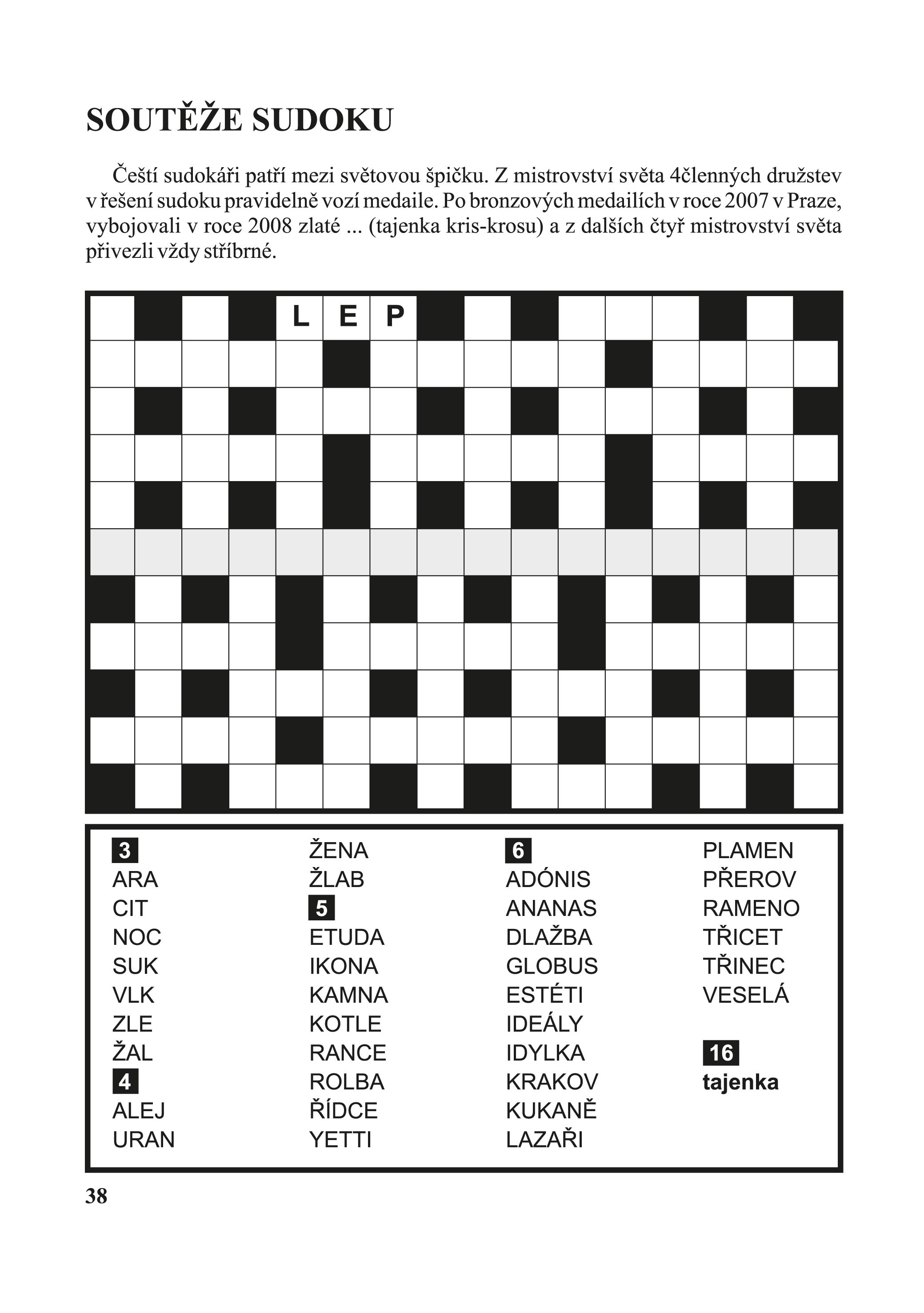 SOUTĚŽE SUDOKU

Čeští sudokáři patří mezi světovou špičku. Z mistrovství světa 4členných družstev v řešení sudoku pravidelně vozí medaile. Po bronzových medailích v roce 2007 v Praze, vybojovali v roce 2008 zlaté ... (tajenka kris-krosu) a z dalších čtyř mistrovství světa přivezli vždy stříbrné.

L E P

3
ARA
CIT
NOC
SUK
VLK
ZLE
ŽAL
4
ALEJ
URAN

ŽENA
ŽLAB
5
ETUDA
IKONA
KAMNA
KOTLE
RANCE
ROLBA
ŘÍDCE
YETTI

6
ADÓNIS
ANANAS
DLAŽBA
GLOBUS
ESTÉTI
IDEÁLY
IDYLKA
KRAKOV
KUKANĚ
LAZAŘI

PLAMEN
PŘEROV
RAMENO
TŘICET
TŘINEC
VESELÁ

16
tajenka

38